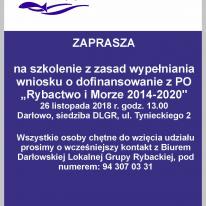 ZAPRASZA

na szkolenie z zasad wypełniania wniosku o dofinansowanie z PO „Rybactwo i Morze 2014-2020"
26 listopada 2018 r. godz. 13.00
Darłowo, siedziba DLGR, ul. Tynieckiego 2

Wszystkie osoby chętne do wzięcia udziału prosimy o wcześniejszy kontakt z Biurem Darłowskiej Lokalnej Grupy Rybackiej, pod numerem: 94 307 03 31